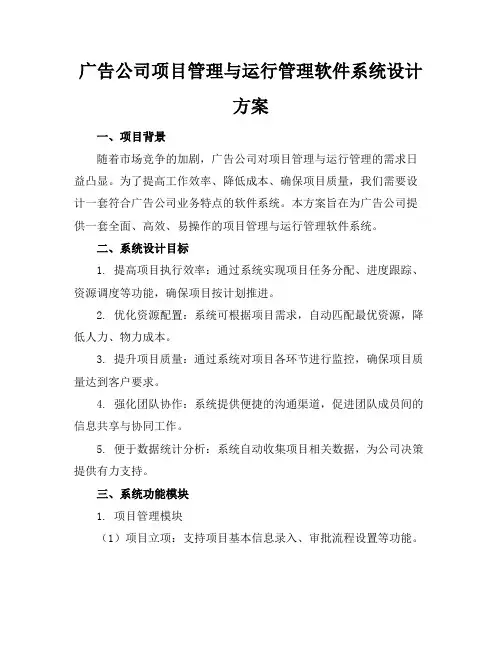 广告公司项目管理与运行管理软件系统设计方案

一、项目背景

随着市场竞争的加剧，广告公司对项目管理与运行管理的需求日益凸显。为了提高工作效率、降低成本、确保项目质量，我们需要设计一套符合广告公司业务特点的软件系统。本方案旨在为广告公司提供一套全面、高效、易操作的项目管理与运行管理软件系统。

二、系统设计目标

1. 提高项目执行效率：通过系统实现项目任务分配、进度跟踪、资源调度等功能，确保项目按计划推进。

2. 优化资源配置：系统可根据项目需求，自动匹配最优资源，降低人力、物力成本。

3. 提升项目质量：通过系统对项目各环节进行监控，确保项目质量达到客户要求。

4. 强化团队协作：系统提供便捷的沟通渠道，促进团队成员间的信息共享与协同工作。

5. 便于数据统计分析：系统自动收集项目相关数据，为公司决策提供有力支持。

三、系统功能模块

1. 项目管理模块

（1）项目立项：支持项目基本信息录入、审批流程设置等功能。